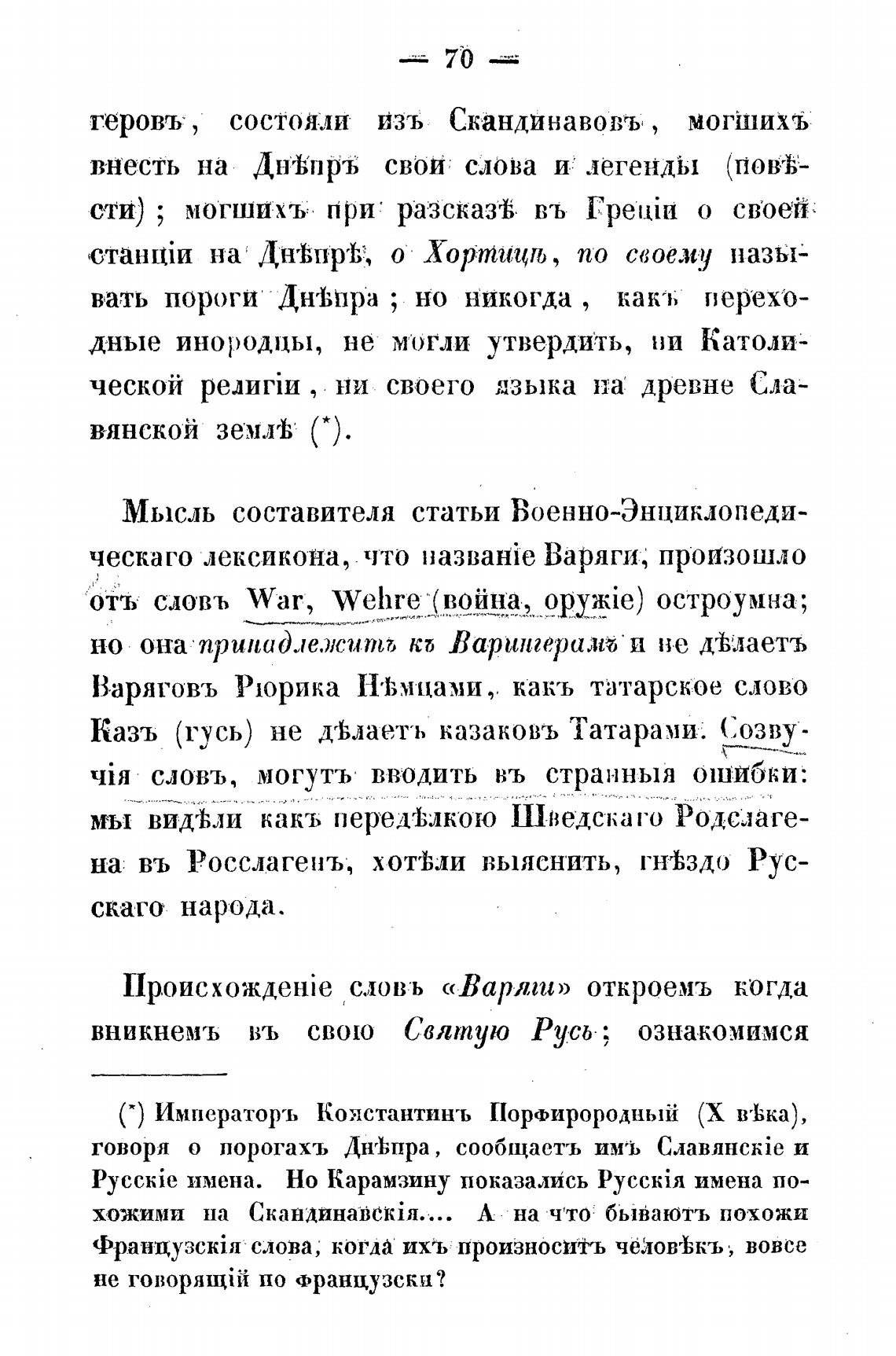 — 70 —

геровъ, состояли изъ Скандинавовъ, могшихъ внесть на Днѣпръ свои слова и легенды (повѣсти); могшихъ при разсказѣ въ Греціи о своей станціи на Днѣпрѣ, о Хортицѣ, по своему называть пороги Днѣпра; но никогда, какъ переходные инородцы, не могли утвердить, ни Католической религіи, ни своего языка на древне Славянской землѣ (*).

Мысль составителя статьи Военно-Энциклопедическаго лексикона, что названіе Варяги, произошло отъ словъ War, Wehre (война, оружіе) остроумна; но она принадлежитъ къ Варингерамъ и не дѣлаетъ Варяговъ Рюрика Нѣмцами, какъ татарское слово Казъ (гусь) не дѣлаетъ казаковъ Татарами. Созвучія словъ, могутъ вводить въ странныя ошибки: мы видѣли какъ передѣлкою Шведскаго Родслагена въ Росслагенъ, хотѣли выяснить, гнѣздо Русскаго народа.

Происхожденіе словъ «Варяги» откроемъ когда вникнемъ въ свою Святую Русь; ознакомимся

(*) Императоръ Константинъ Порфирородный (X вѣка), говоря о порогахъ Днѣпра, сообщаетъ имъ Славянскіе и Русскіе имена. Но Карамзину показались Русскія имена похожими на Скандинавскія.... А на что бываютъ похожи Французскія слова, когда ихъ произноситъ человѣкъ, вовсе не говорящій по французски?